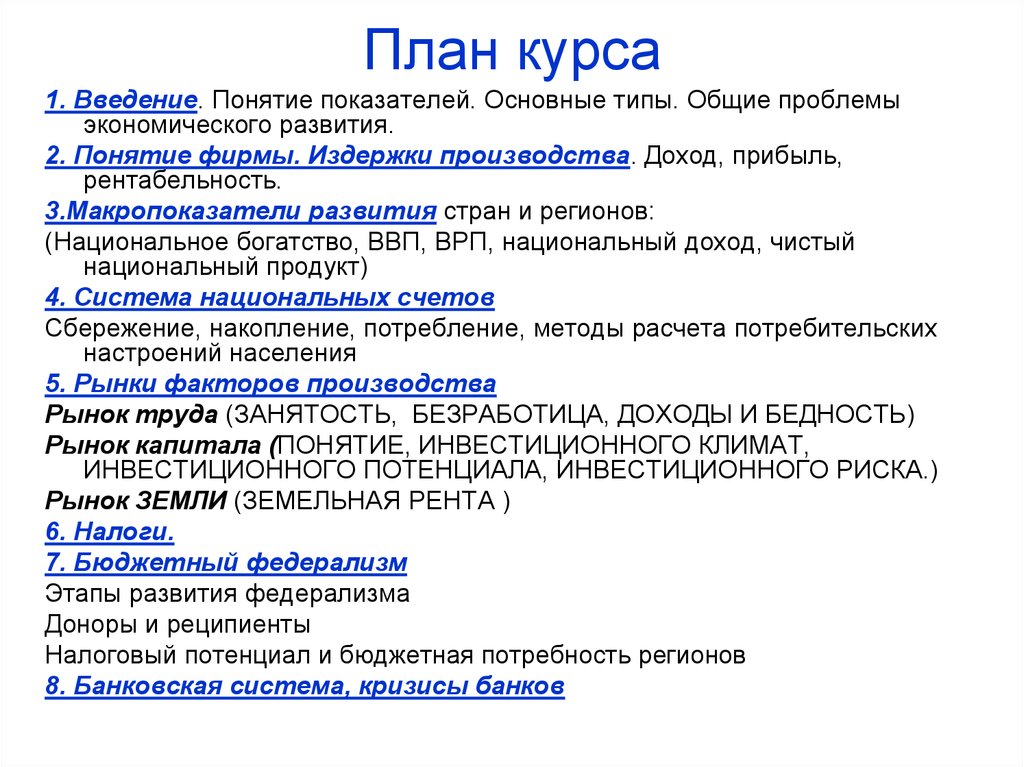 План курса

1. Введение. Понятие показателей. Основные типы. Общие проблемы экономического развития.

2. Понятие фирмы. Издержки производства. Доход, прибыль, рентабельность.

3.Макропоказатели развития стран и регионов:

(Национальное богатство, ВВП, ВРП, национальный доход, чистый национальный продукт)

4. Система национальных счетов

Сбережение, накопление, потребление, методы расчета потребительских настроений населения

5. Рынки факторов производства

Рынок труда (ЗАНЯТОСТЬ, БЕЗРАБОТИЦА, ДОХОДЫ И БЕДНОСТЬ)

Рынок капитала (ПОНЯТИЕ, ИНВЕСТИЦИОННОГО КЛИМАТ, ИНВЕСТИЦИОННОГО ПОТЕНЦИАЛА, ИНВЕСТИЦИОННОГО РИСКА.)

Рынок ЗЕМЛИ (ЗЕМЕЛЬНАЯ РЕНТА )

6. Налоги.

7. Бюджетный федерализм

Этапы развития федерализма

Доноры и реципиенты

Налоговый потенциал и бюджетная потребность регионов

8. Банковская система, кризисы банков